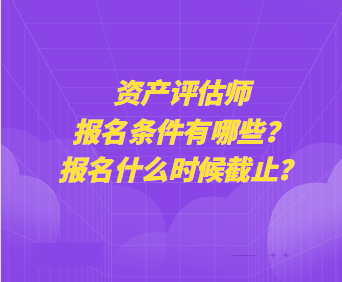 资产评估师
报名条件有哪些？
报名什么时候截止？